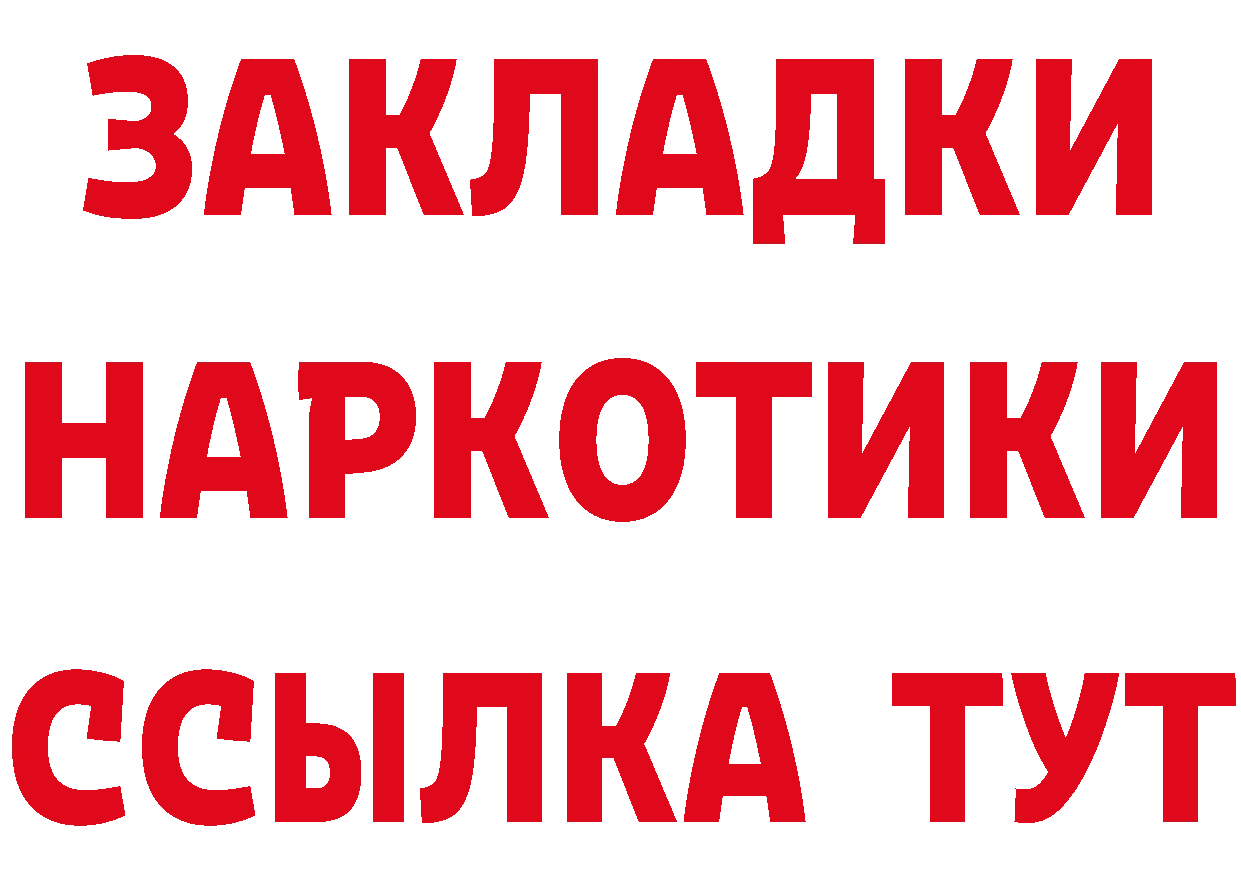 ЗАКЛАДКИ НАРКОТИКИ ССЫЛКА ТУТ